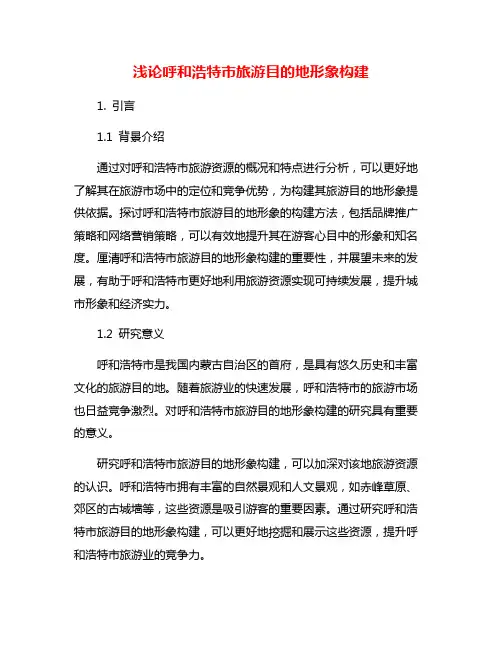 浅论呼和浩特市旅游目的地形象构建

1. 引言

1.1 背景介绍

通过对呼和浩特市旅游资源的概况和特点进行分析，可以更好地了解其在旅游市场中的定位和竞争优势，为构建其旅游目的地形象提供依据。探讨呼和浩特市旅游目的地形象的构建方法，包括品牌推广策略和网络营销策略，可以有效地提升其在游客心目中的形象和知名度。厘清呼和浩特市旅游目的地形象构建的重要性，并展望未来的发展，有助于呼和浩特市更好地利用旅游资源实现可持续发展，提升城市形象和经济实力。

1.2 研究意义

呼和浩特市是我国内蒙古自治区的首府，是具有悠久历史和丰富文化的旅游目的地。随着旅游业的快速发展，呼和浩特市的旅游市场也日益竞争激烈。对呼和浩特市旅游目的地形象构建的研究具有重要的意义。

研究呼和浩特市旅游目的地形象构建，可以加深对该地旅游资源的认识。呼和浩特市拥有丰富的自然景观和人文景观，如赤峰草原、郊区的古城墙等，这些资源是吸引游客的重要因素。通过研究呼和浩特市旅游目的地形象构建，可以更好地挖掘和展示这些资源，提升呼和浩特市旅游业的竞争力。